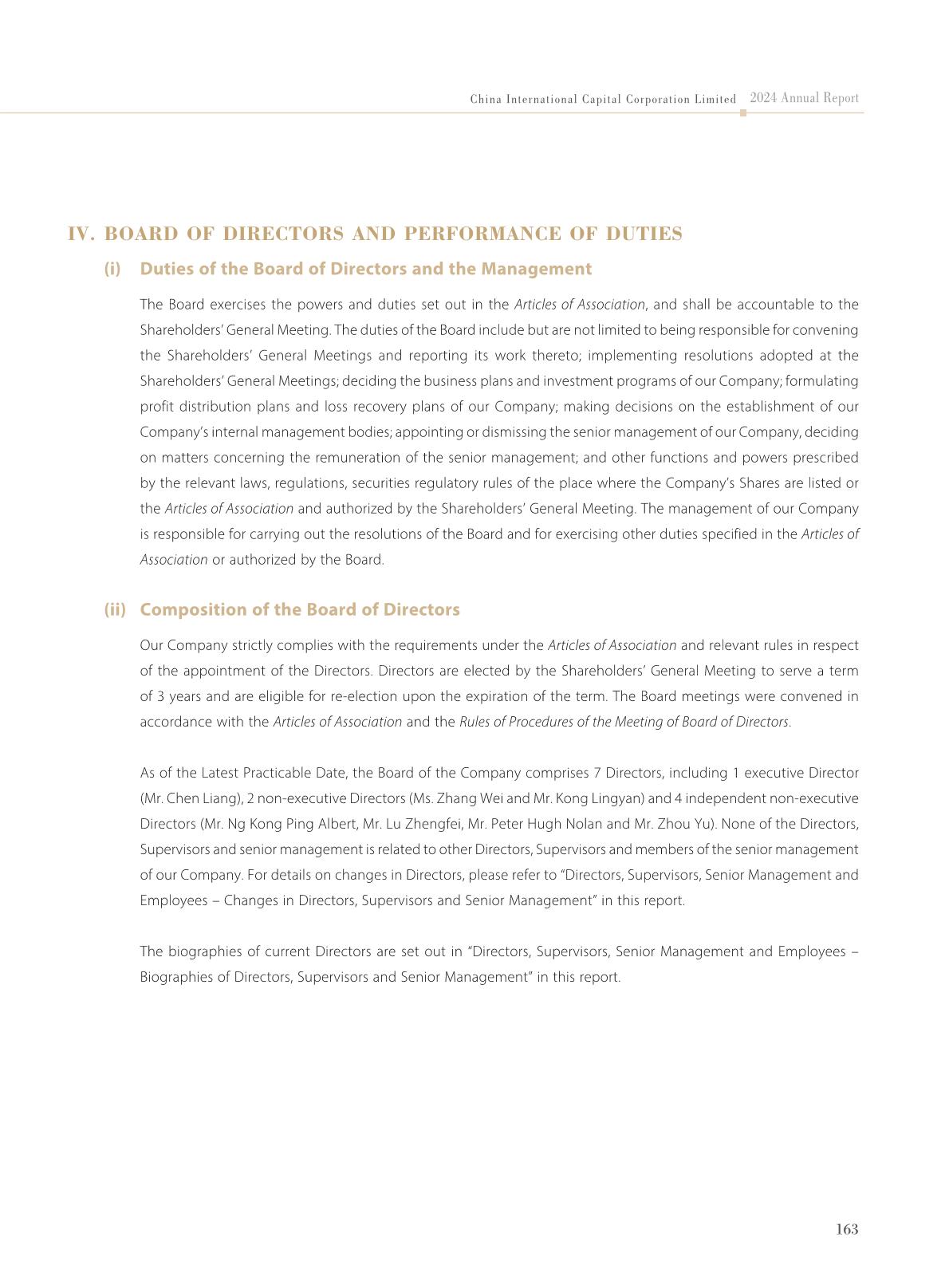 China International Capital Corporation Limited 2024 Annual Report

IV. BOARD OF DIRECTORS AND PERFORMANCE OF DUTIES

(i) Duties of the Board of Directors and the Management

The Board exercises the powers and duties set out in the Articles of Association, and shall be accountable to the Shareholders' General Meeting. The duties of the Board include but are not limited to being responsible for convening the Shareholders' General Meetings and reporting its work thereto; implementing resolutions adopted at the Shareholders' General Meetings; deciding the business plans and investment programs of our Company; formulating profit distribution plans and loss recovery plans of our Company; making decisions on the establishment of our Company's internal management bodies; appointing or dismissing the senior management of our Company, deciding on matters concerning the remuneration of the senior management; and other functions and powers prescribed by the relevant laws, regulations, securities regulatory rules of the place where the Company's Shares are listed or the Articles of Association and authorized by the Shareholders' General Meeting. The management of our Company is responsible for carrying out the resolutions of the Board and for exercising other duties specified in the Articles of Association or authorized by the Board.

(ii) Composition of the Board of Directors

Our Company strictly complies with the requirements under the Articles of Association and relevant rules in respect of the appointment of the Directors. Directors are elected by the Shareholders' General Meeting to serve a term of 3 years and are eligible for re-election upon the expiration of the term. The Board meetings were convened in accordance with the Articles of Association and the Rules of Procedures of the Meeting of Board of Directors.

As of the Latest Practicable Date, the Board of the Company comprises 7 Directors, including 1 executive Director (Mr. Chen Liang), 2 non-executive Directors (Ms. Zhang Wei and Mr. Kong Lingyan) and 4 independent non-executive Directors (Mr. Ng Kong Ping Albert, Mr. Lu Zhengfei, Mr. Peter Hugh Nolan and Mr. Zhou Yu). None of the Directors, Supervisors and senior management is related to other Directors, Supervisors and members of the senior management of our Company. For details on changes in Directors, please refer to "Directors, Supervisors, Senior Management and Employees – Changes in Directors, Supervisors and Senior Management" in this report.

The biographies of current Directors are set out in "Directors, Supervisors, Senior Management and Employees – Biographies of Directors, Supervisors and Senior Management" in this report.

163